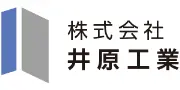 株式会社
井原工業